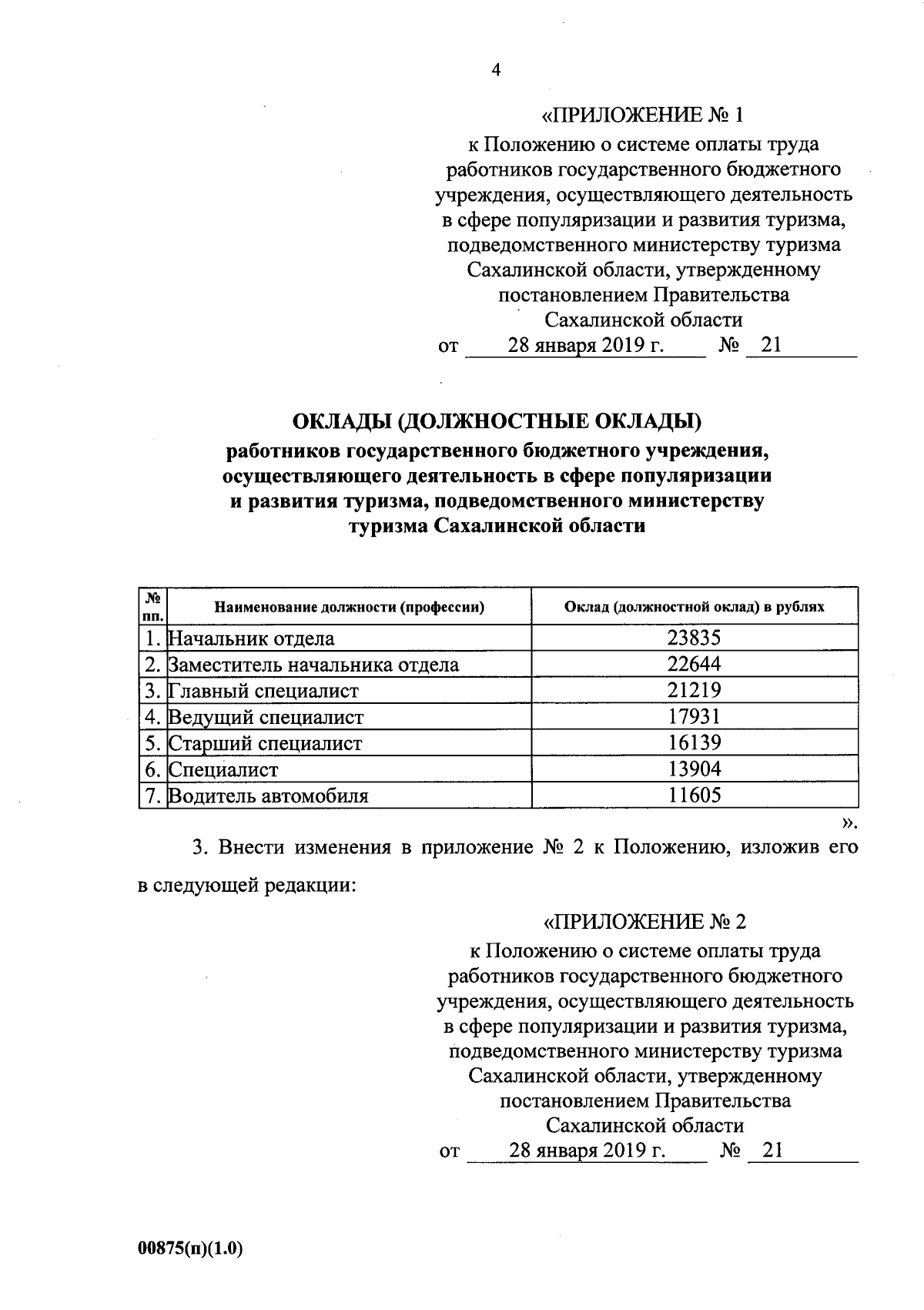 4

«ПРИЛОЖЕНИЕ № 1
к Положению о системе оплаты труда работников государственного бюджетного учреждения, осуществляющего деятельность в сфере популяризации и развития туризма, подведомственного министерству туризма Сахалинской области, утвержденному постановлением Правительства Сахалинской области
от 28 января 2019 г. № 21

ОКЛАДЫ (ДОЛЖНОСТНЫЕ ОКЛАДЫ)
работников государственного бюджетного учреждения, осуществляющего деятельность в сфере популяризации и развития туризма, подведомственного министерству туризма Сахалинской области

| № пп. | Наименование должности (профессии) | Оклад (должностной оклад) в рублях |
|---|---|---|
| 1. | Начальник отдела | 23835 |
| 2. | Заместитель начальника отдела | 22644 |
| 3. | Главный специалист | 21219 |
| 4. | Ведущий специалист | 17931 |
| 5. | Старший специалист | 16139 |
| 6. | Специалист | 13904 |
| 7. | Водитель автомобиля | 11605 |

».

3. Внести изменения в приложение № 2 к Положению, изложив его в следующей редакции:

«ПРИЛОЖЕНИЕ № 2
к Положению о системе оплаты труда работников государственного бюджетного учреждения, осуществляющего деятельность в сфере популяризации и развития туризма, подведомственного министерству туризма Сахалинской области, утвержденному постановлением Правительства Сахалинской области
от 28 января 2019 г. № 21

00875(п)(1.0)